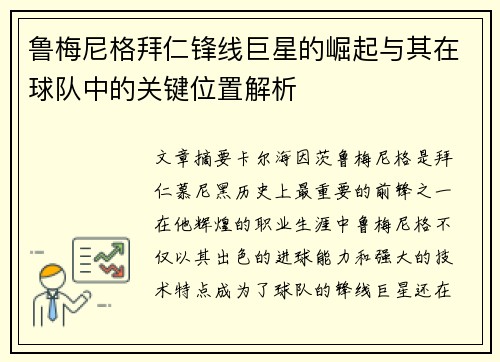 鲁梅尼格拜仁锋线巨星的崛起与其在球队中的关键位置解析

文章摘要卡尔海因茨鲁梅尼格是拜仁慕尼黑历史上最重要的前锋之一在他辉煌的职业生涯中鲁梅尼格不仅以其出色的进球能力和强大的技术特点成为了球队的锋线巨星还在